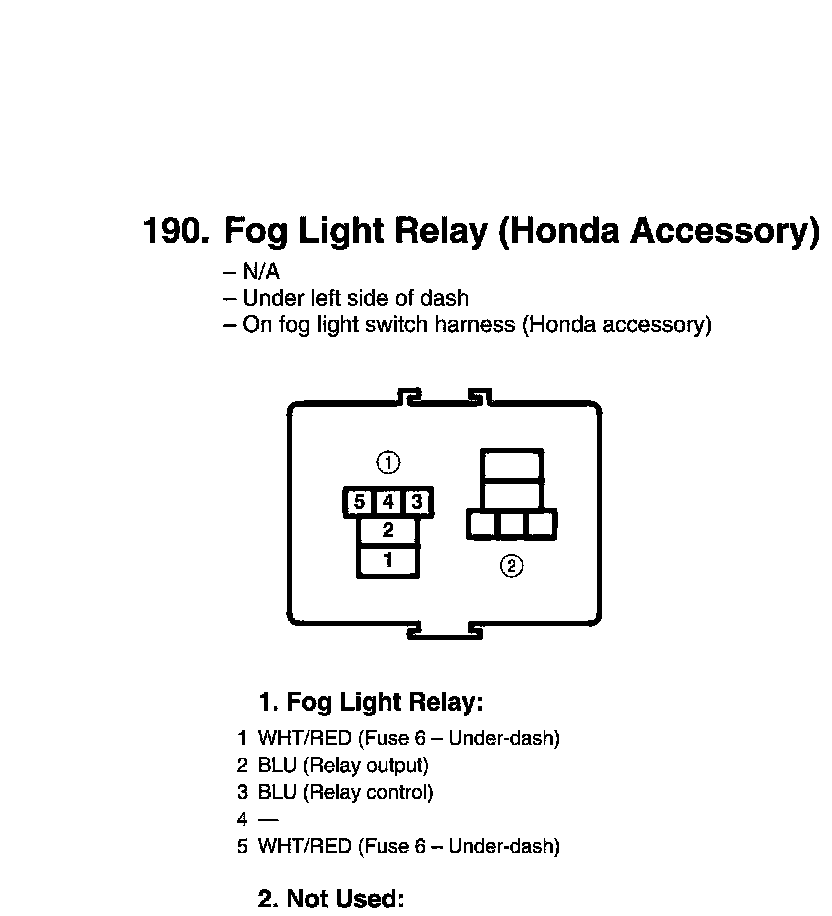 190. Fog Light Relay (Honda Accessory)

– N/A
– Under left side of dash
– On fog light switch harness (Honda accessory)

①
5 4 3
2
1
②

1. Fog Light Relay:

1 WHT/RED (Fuse 6 – Under-dash)
2 BLU (Relay output)
3 BLU (Relay control)
4 —
5 WHT/RED (Fuse 6 – Under-dash)

2. Not Used: